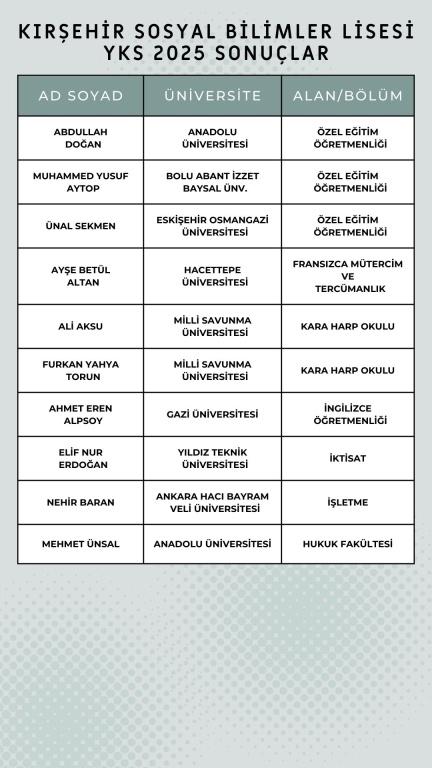 KIRŞEHİR SOSYAL BİLİMLER LİSESİ YKS 2025 SONUÇLAR

| AD SOYAD | ÜNİVERSİTE | ALAN/BÖLÜM |
|---|---|---|
| ABDULLAH DOĞAN | ANADOLU ÜNİVERSİTESİ | ÖZEL EĞİTİM ÖĞRETMENLİĞİ |
| MUHAMMED YUSUF AYTOP | BOLU ABANT İZZET BAYSAL ÜNV. | ÖZEL EĞİTİM ÖĞRETMENLİĞİ |
| ÜNAL SEKMEN | ESKİŞEHİR OSMANGAZİ ÜNİVERSİTESİ | ÖZEL EĞİTİM ÖĞRETMENLİĞİ |
| AYŞE BETÜL ALTAN | HACETTEPE ÜNİVERSİTESİ | FRANSIZCA MÜTERCİM VE TERCÜMANLIK |
| ALİ AKSU | MİLLİ SAVUNMA ÜNİVERSİTESİ | KARA HARP OKULU |
| FURKAN YAHYA TORUN | MİLLİ SAVUNMA ÜNİVERSİTESİ | KARA HARP OKULU |
| AHMET EREN ALPSOY | GAZİ ÜNİVERSİTESİ | İNGİLİZCE ÖĞRETMENLİĞİ |
| ELİF NUR ERDOĞAN | YILDIZ TEKNİK ÜNİVERSİTESİ | İKTİSAT |
| NEHİR BARAN | ANKARA HACI BAYRAM VELİ ÜNİVERSİTESİ | İŞLETME |
| MEHMET ÜNSAL | ANADOLU ÜNİVERSİTESİ | HUKUK FAKÜLTESİ |